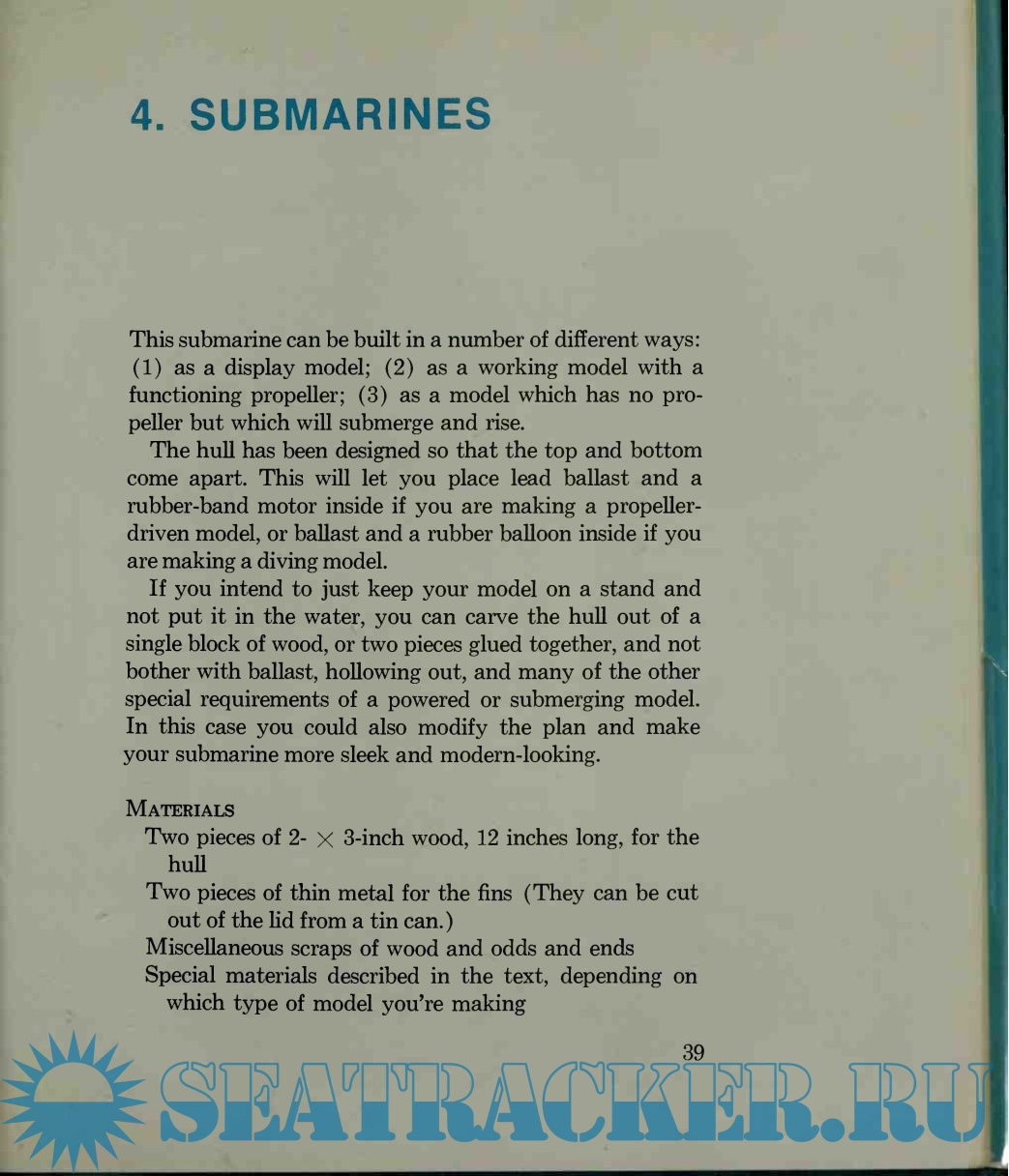 4. SUBMARINES

This submarine can be built in a number of different ways: (1) as a display model; (2) as a working model with a functioning propeller; (3) as a model which has no propeller but which will submerge and rise.

The hull has been designed so that the top and bottom come apart. This will let you place lead ballast and a rubber-band motor inside if you are making a propeller-driven model, or ballast and a rubber balloon inside if you are making a diving model.

If you intend to just keep your model on a stand and not put it in the water, you can carve the hull out of a single block of wood, or two pieces glued together, and not bother with ballast, hollowing out, and many of the other special requirements of a powered or submerging model. In this case you could also modify the plan and make your submarine more sleek and modern-looking.

MATERIALS
Two pieces of 2- $\times$ 3-inch wood, 12 inches long, for the hull
Two pieces of thin metal for the fins (They can be cut out of the lid from a tin can.)
Miscellaneous scraps of wood and odds and ends
Special materials described in the text, depending on which type of model you're making

39

SEATRACKER.RU